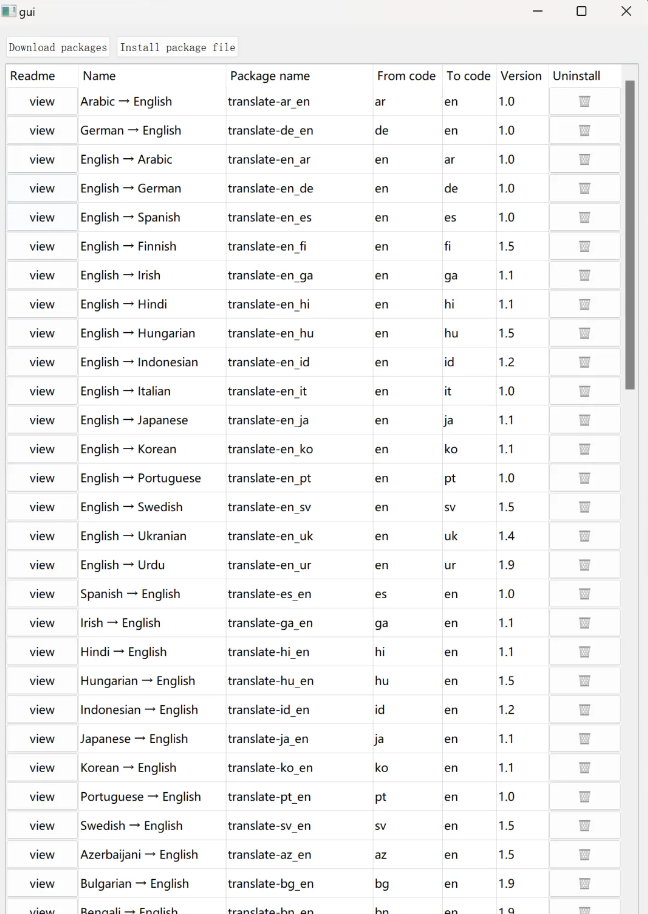 gui

Download packages Install package file

| Readme | Name | Package name | From code | To code | Version | Uninstall |
|---|---|---|---|---|---|---|
| view | Arabic → English | translate-ar_en | ar | en | 1.0 | |
| view | German → English | translate-de_en | de | en | 1.0 | |
| view | English → Arabic | translate-en_ar | en | ar | 1.0 | |
| view | English → German | translate-en_de | en | de | 1.0 | |
| view | English → Spanish | translate-en_es | en | es | 1.0 | |
| view | English → Finnish | translate-en_fi | en | fi | 1.5 | |
| view | English → Irish | translate-en_ga | en | ga | 1.1 | |
| view | English → Hindi | translate-en_hi | en | hi | 1.1 | |
| view | English → Hungarian | translate-en_hu | en | hu | 1.5 | |
| view | English → Indonesian | translate-en_id | en | id | 1.2 | |
| view | English → Italian | translate-en_it | en | it | 1.0 | |
| view | English → Japanese | translate-en_ja | en | ja | 1.1 | |
| view | English → Korean | translate-en_ko | en | ko | 1.1 | |
| view | English → Portuguese | translate-en_pt | en | pt | 1.0 | |
| view | English → Swedish | translate-en_sv | en | sv | 1.5 | |
| view | English → Ukranian | translate-en_uk | en | uk | 1.4 | |
| view | English → Urdu | translate-en_ur | en | ur | 1.9 | |
| view | Spanish → English | translate-es_en | es | en | 1.0 | |
| view | Irish → English | translate-ga_en | ga | en | 1.1 | |
| view | Hindi → English | translate-hi_en | hi | en | 1.1 | |
| view | Hungarian → English | translate-hu_en | hu | en | 1.5 | |
| view | Indonesian → English | translate-id_en | id | en | 1.2 | |
| view | Japanese → English | translate-ja_en | ja | en | 1.1 | |
| view | Korean → English | translate-ko_en | ko | en | 1.1 | |
| view | Portuguese → English | translate-pt_en | pt | en | 1.0 | |
| view | Swedish → English | translate-sv_en | sv | en | 1.5 | |
| view | Azerbaijani → English | translate-az_en | az | en | 1.5 | |
| view | Bulgarian → English | translate-bg_en | bg | en | 1.9 | |
| view | Bengali → English | translate-bn_en | bn | en | 1.9 | |